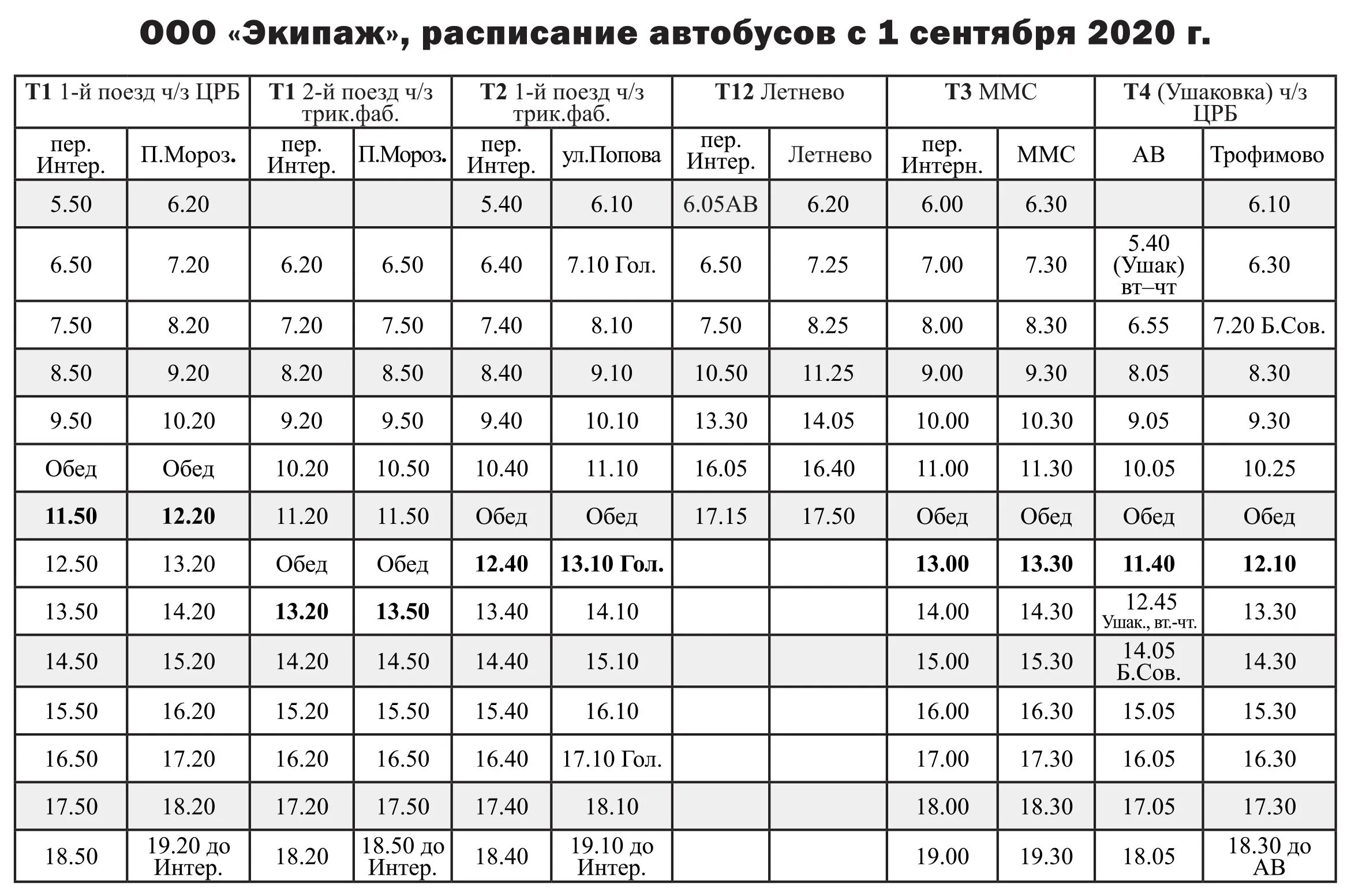 ООО «Экипаж», расписание автобусов с 1 сентября 2020 г.

| Т1 1-й поезд ч/з ЦРБ | | Т1 2-й поезд ч/з трик.фаб. | | Т2 1-й поезд ч/з трик.фаб. | | Т12 Летнево | | Т3 ММС | | Т4 (Ушаковка) ч/з ЦРБ | |
|---|---|---|---|---|---|---|---|---|---|---|---|
| пер. Интер. | П.Мороз. | пер. Интер. | П.Мороз. | пер. Интер. | ул.Попова | пер. Интер. | Летнево | пер. Интерн. | ММС | АВ | Трофимово |
| 5.50 | 6.20 | | | 5.40 | 6.10 | 6.05АВ | 6.20 | 6.00 | 6.30 | | 6.10 |
| 6.50 | 7.20 | 6.20 | 6.50 | 6.40 | 7.10 Гол. | 6.50 | 7.25 | 7.00 | 7.30 | 5.40 (Ушак) вт–чт | 6.30 |
| 7.50 | 8.20 | 7.20 | 7.50 | 7.40 | 8.10 | 7.50 | 8.25 | 8.00 | 8.30 | 6.55 | 7.20 Б.Сов. |
| 8.50 | 9.20 | 8.20 | 8.50 | 8.40 | 9.10 | 10.50 | 11.25 | 9.00 | 9.30 | 8.05 | 8.30 |
| 9.50 | 10.20 | 9.20 | 9.50 | 9.40 | 10.10 | 13.30 | 14.05 | 10.00 | 10.30 | 9.05 | 9.30 |
| Обед | Обед | 10.20 | 10.50 | 10.40 | 11.10 | 16.05 | 16.40 | 11.00 | 11.30 | 10.05 | 10.25 |
| 11.50 | 12.20 | 11.20 | 11.50 | Обед | Обед | 17.15 | 17.50 | Обед | Обед | Обед | Обед |
| 12.50 | 13.20 | Обед | Обед | 12.40 | 13.10 Гол. | | | 13.00 | 13.30 | 11.40 | 12.10 |
| 13.50 | 14.20 | 13.20 | 13.50 | 13.40 | 14.10 | | | 14.00 | 14.30 | 12.45 Ушак., вт.-чт. | 13.30 |
| 14.50 | 15.20 | 14.20 | 14.50 | 14.40 | 15.10 | | | 15.00 | 15.30 | 14.05 Б.Сов. | 14.30 |
| 15.50 | 16.20 | 15.20 | 15.50 | 15.40 | 16.10 | | | 16.00 | 16.30 | 15.05 | 15.30 |
| 16.50 | 17.20 | 16.20 | 16.50 | 16.40 | 17.10 Гол. | | | 17.00 | 17.30 | 16.05 | 16.30 |
| 17.50 | 18.20 | 17.20 | 17.50 | 17.40 | 18.10 | | | 18.00 | 18.30 | 17.05 | 17.30 |
| 18.50 | 19.20 до Интер. | 18.20 | 18.50 до Интер. | 18.40 | 19.10 до Интер. | | | 19.00 | 19.30 | 18.05 | 18.30 до АВ |